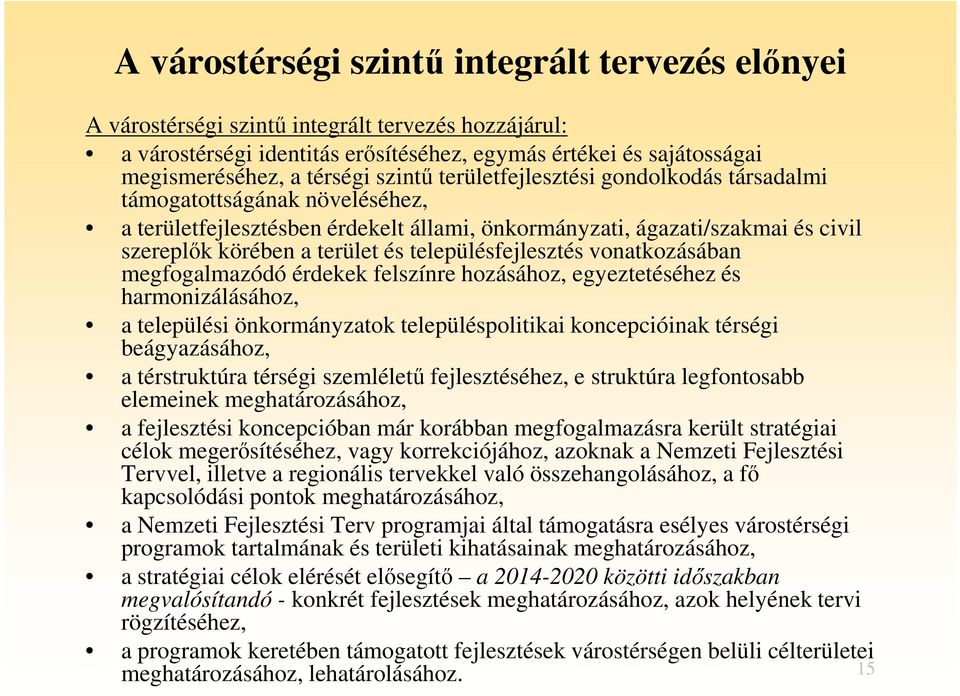 A várostérségi szintű integrált tervezés előnyei

A várostérségi szintű integrált tervezés hozzájárul:

• a várostérségi identitás erősítéséhez, egymás értékei és sajátosságai megismeréséhez, a térségi szintű területfejlesztési gondolkodás társadalmi támogatottságának növeléséhez,

• a területfejlesztésben érdekelt állami, önkormányzati, ágazati/szakmai és civil szereplők körében a terület és településfejlesztés vonatkozásában megfogalmazódó érdekek felszínre hozásához, egyeztetéséhez és harmonizálásához,

• a települési önkormányzatok településpolitikai koncepcióinak térségi beágyazásához,

• a térstruktúra térségi szemléletű fejlesztéséhez, e struktúra legfontosabb elemeinek meghatározásához,

• a fejlesztési koncepcióban már korábban megfogalmazásra került stratégiai célok megerősítéséhez, vagy korrekciójához, azoknak a Nemzeti Fejlesztési Tervvel, illetve a regionális tervekkel való összehangolásához, a fő kapcsolódási pontok meghatározásához,

• a Nemzeti Fejlesztési Terv programjai által támogatásra esélyes várostérségi programok tartalmának és területi kihatásainak meghatározásához,

• a stratégiai célok elérését elősegítő – a 2014-2020 közötti időszakban megvalósítandó - konkrét fejlesztések meghatározásához, azok helyének tervi rögzítéséhez,

• a programok keretében támogatott fejlesztések várostérségen belüli célterületei meghatározásához, lehatárolásához.

15